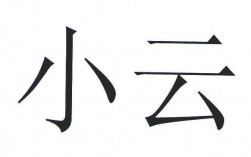 小云